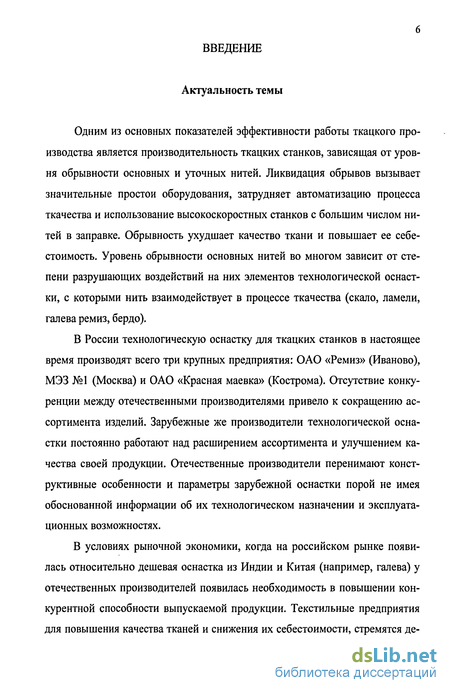 6

ВВЕДЕНИЕ

Актуальность темы

Одним из основных показателей эффективности работы ткацкого производства является производительность ткацких станков, зависящая от уровня обрывности основных и уточных нитей. Ликвидация обрывов вызывает значительные простои оборудования, затрудняет автоматизацию процесса ткачества и использование высокоскоростных станков с большим числом нитей в заправке. Обрывность ухудшает качество ткани и повышает ее себестоимость. Уровень обрывности основных нитей во многом зависит от степени разрушающих воздействий на них элементов технологической оснастки, с которыми нить взаимодействует в процессе ткачества (скало, ламели, галева ремиз, бердо).

В России технологическую оснастку для ткацких станков в настоящее время производят всего три крупных предприятия: ОАО «Ремиз» (Иваново), МЭЗ №1 (Москва) и ОАО «Красная маевка» (Кострома). Отсутствие конкуренции между отечественными производителями привело к сокращению ассортимента изделий. Зарубежные же производители технологической оснастки постоянно работают над расширением ассортимента и улучшением качества своей продукции. Отечественные производители перенимают конструктивные особенности и параметры зарубежной оснастки порой не имея обоснованной информации об их технологическом назначении и эксплуатационных возможностях.

В условиях рыночной экономики, когда на российском рынке появилась относительно дешевая оснастка из Индии и Китая (например, галева) у отечественных производителей появилась необходимость в повышении конкурентной способности выпускаемой продукции. Текстильные предприятия для повышения качества тканей и снижения их себестоимости, стремятся де-

dsLib.net
библиотека диссертаций